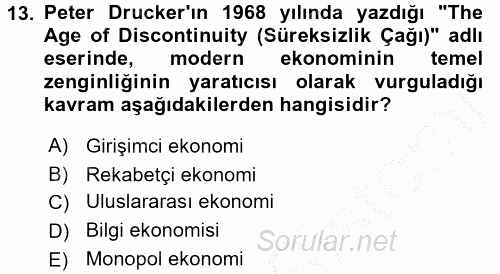 13. Peter Drucker'ın 1968 yılında yazdığı "The Age of Discontinuity (Süreksizlik Çağı)" adlı eserinde, modern ekonominin temel zenginliğinin yaratıcısı olarak vurguladığı kavram aşağıdakilerden hangisidir?

A) Girişimci ekonomi
B) Rekabetçi ekonomi
C) Uluslararası ekonomi
D) Bilgi ekonomisi
E) Monopol ekonomi

Sorular.net